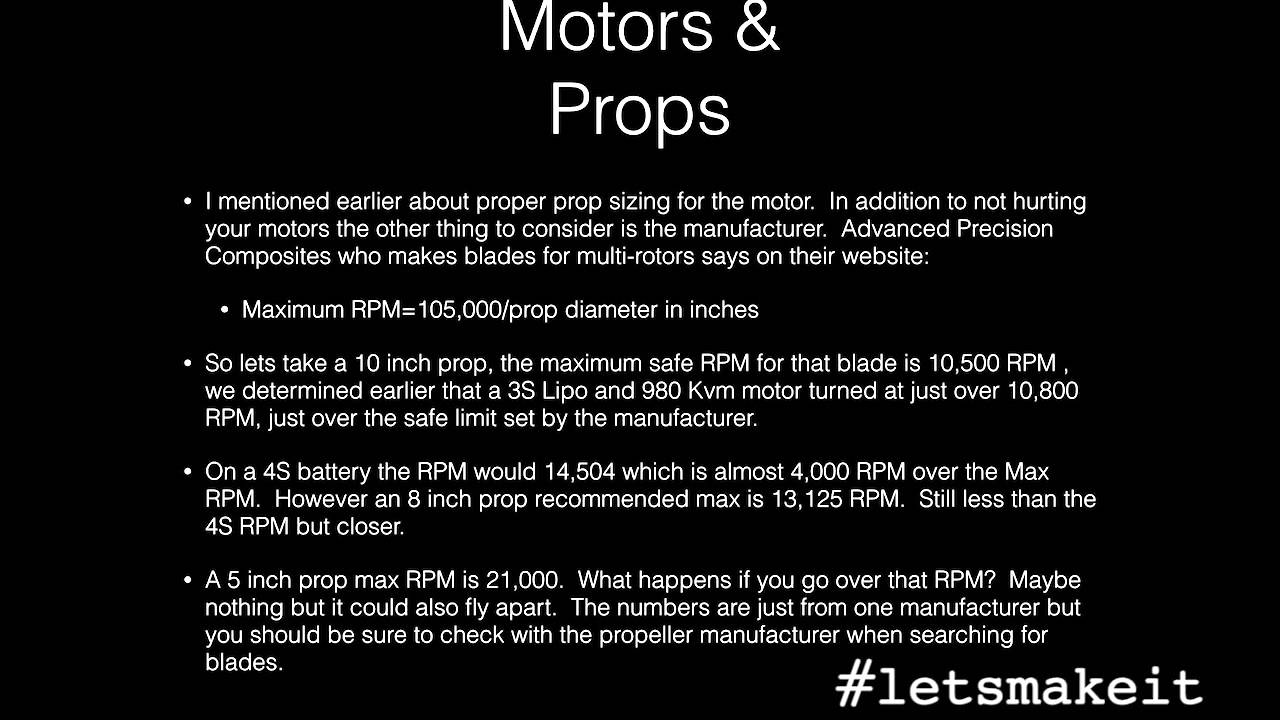 Motors & Props

• I mentioned earlier about proper prop sizing for the motor. In addition to not hurting your motors the other thing to consider is the manufacturer. Advanced Precision Composites who makes blades for multi-rotors says on their website:

• Maximum RPM=105,000/prop diameter in inches

• So lets take a 10 inch prop, the maximum safe RPM for that blade is 10,500 RPM , we determined earlier that a 3S Lipo and 980 Kvm motor turned at just over 10,800 RPM, just over the safe limit set by the manufacturer.

• On a 4S battery the RPM would 14,504 which is almost 4,000 RPM over the Max RPM. However an 8 inch prop recommended max is 13,125 RPM. Still less than the 4S RPM but closer.

• A 5 inch prop max RPM is 21,000. What happens if you go over that RPM? Maybe nothing but it could also fly apart. The numbers are just from one manufacturer but you should be sure to check with the propeller manufacturer when searching for blades.

#letsmakeit